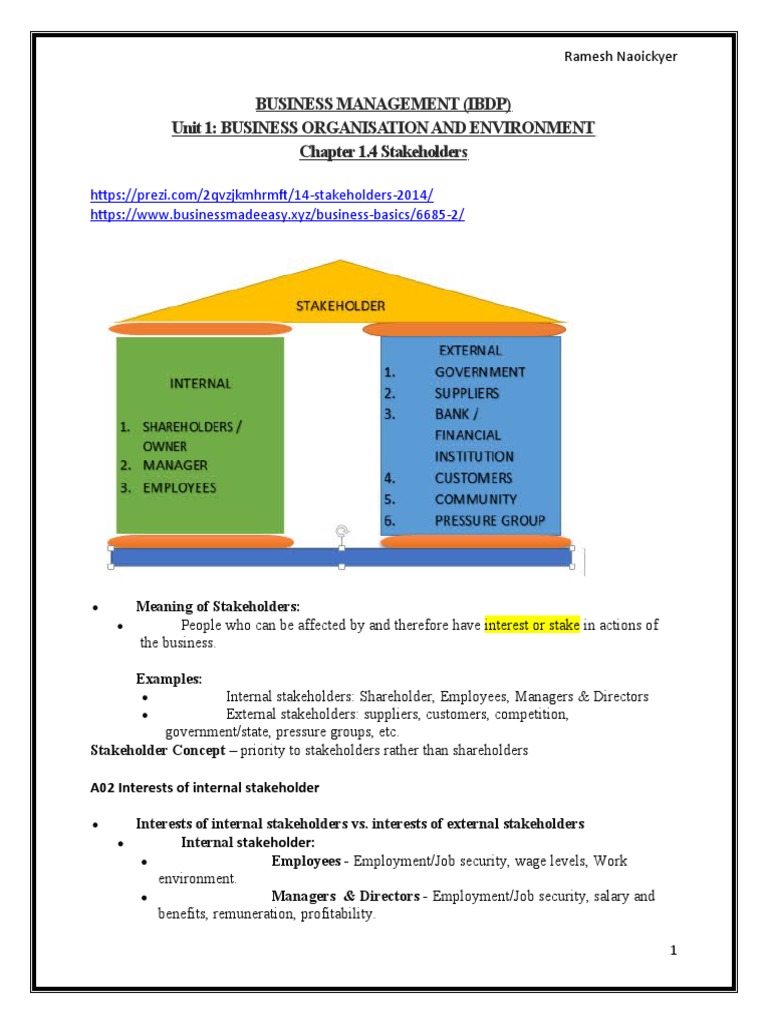 Ramesh Naoickyer

BUSINESS MANAGEMENT (IBDP)
Unit 1: BUSINESS ORGANISATION AND ENVIRONMENT
Chapter 1.4 Stakeholders

https://prezi.com/2qvzjkmhrmft/14-stakeholders-2014/
https://www.businessmadeeasy.xyz/business-basics/6685-2/

STAKEHOLDER

INTERNAL
1. SHAREHOLDERS / OWNER
2. MANAGER
3. EMPLOYEES

EXTERNAL
1. GOVERNMENT
2. SUPPLIERS
3. BANK / FINANCIAL INSTITUTION
4. CUSTOMERS
5. COMMUNITY
6. PRESSURE GROUP

• Meaning of Stakeholders:
  • People who can be affected by and therefore have interest or stake in actions of the business.

Examples:
  • Internal stakeholders: Shareholder, Employees, Managers & Directors
  • External stakeholders: suppliers, customers, competition, government/state, pressure groups, etc.
Stakeholder Concept – priority to stakeholders rather than shareholders

A02 Interests of internal stakeholder

• Interests of internal stakeholders vs. interests of external stakeholders
  • Internal stakeholder:
    • Employees - Employment/Job security, wage levels, Work environment.
    • Managers & Directors - Employment/Job security, salary and benefits, remuneration, profitability.

1